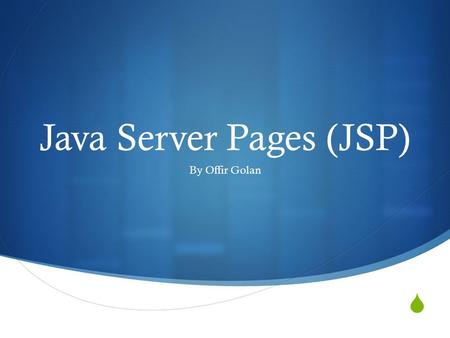 Java Server Pages (JSP)

By Offir Golan